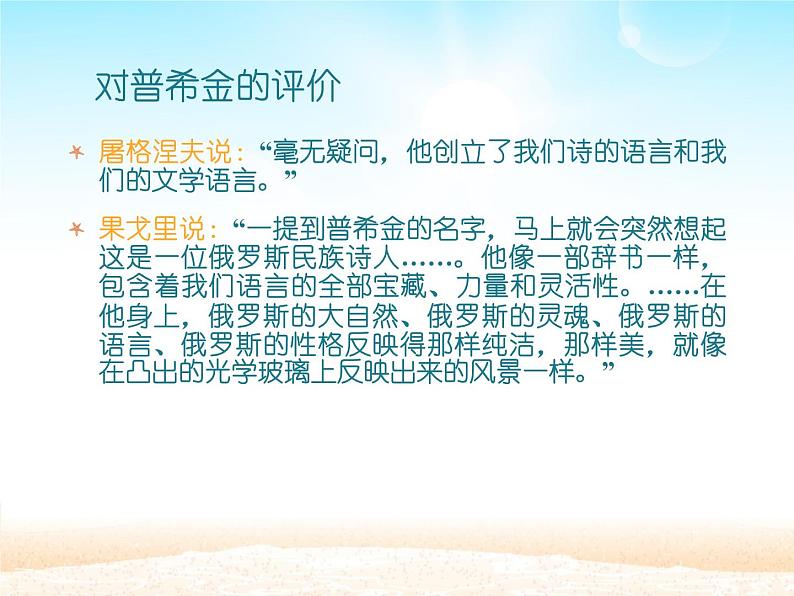 对普希金的评价

屠格涅夫说：“毫无疑问，他创立了我们诗的语言和我们的文学语言。”

果戈里说：“一提到普希金的名字，马上就会突然想起这是一位俄罗斯民族诗人……。他像一部辞书一样，包含着我们语言的全部宝藏、力量和灵活性。……在他身上，俄罗斯的大自然、俄罗斯的灵魂、俄罗斯的语言、俄罗斯的性格反映得那样纯洁，那样美，就像在凸出的光学玻璃上反映出来的风景一样。”